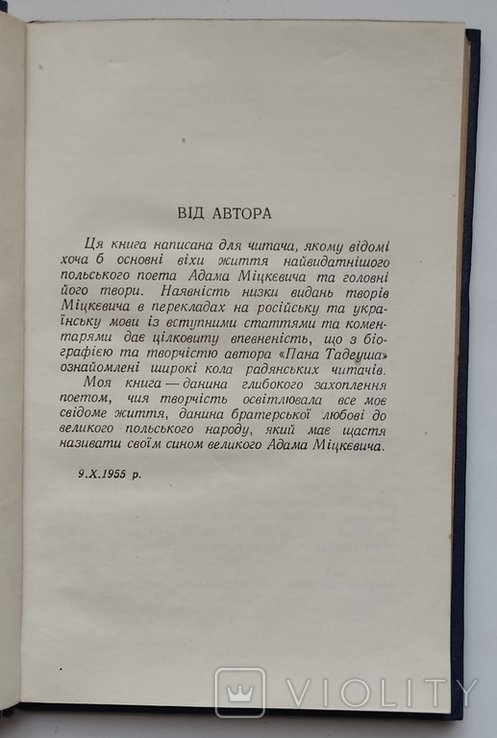 ВІД АВТОРА

Ця книга написана для читача, якому відомі хоча б основні віхи життя найвидатнішого польського поета Адама Міцкевича та головні його твори. Наявність низки видань творів Міцкевича в перекладах на російську та українську мови із вступними статтями та коментарями дає цілковиту впевненість, що з біографією та творчістю автора «Пана Тадеуша» ознайомлені широкі кола радянських читачів.

Моя книга — данина глибокого захоплення поетом, чия творчість освітлювала все моє свідоме життя, данина братерської любові до великого польського народу, який має щастя називати своїм сином великого Адама Міцкевича.

9.X.1955 р.

VIOLITY